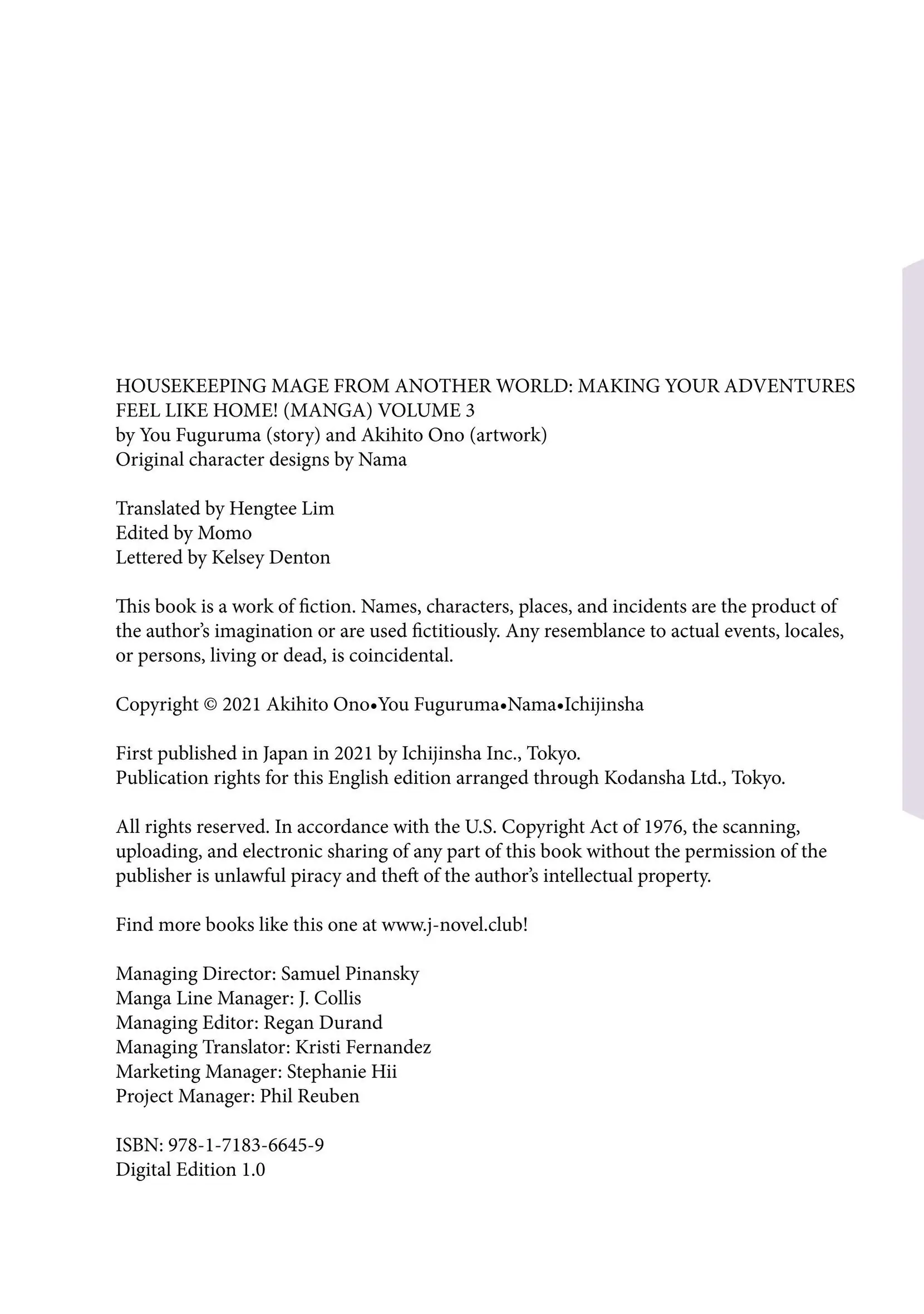 HOUSEKEEPING MAGE FROM ANOTHER WORLD: MAKING YOUR ADVENTURES FEEL LIKE HOME! (MANGA) VOLUME 3
by You Fuguruma (story) and Akihito Ono (artwork)
Original character designs by Nama

Translated by Hengtee Lim
Edited by Momo
Lettered by Kelsey Denton

This book is a work of fiction. Names, characters, places, and incidents are the product of the author's imagination or are used fictitiously. Any resemblance to actual events, locales, or persons, living or dead, is coincidental.

Copyright © 2021 Akihito Ono•You Fuguruma•Nama•Ichijinsha

First published in Japan in 2021 by Ichijinsha Inc., Tokyo.
Publication rights for this English edition arranged through Kodansha Ltd., Tokyo.

All rights reserved. In accordance with the U.S. Copyright Act of 1976, the scanning, uploading, and electronic sharing of any part of this book without the permission of the publisher is unlawful piracy and theft of the author's intellectual property.

Find more books like this one at www.j-novel.club!

Managing Director: Samuel Pinansky
Manga Line Manager: J. Collis
Managing Editor: Regan Durand
Managing Translator: Kristi Fernandez
Marketing Manager: Stephanie Hii
Project Manager: Phil Reuben

ISBN: 978-1-7183-6645-9
Digital Edition 1.0